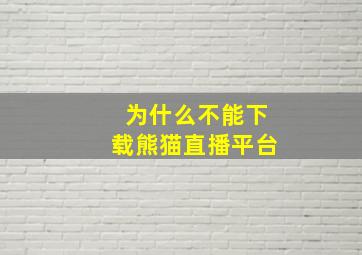 为什么不能下载熊猫直播平台